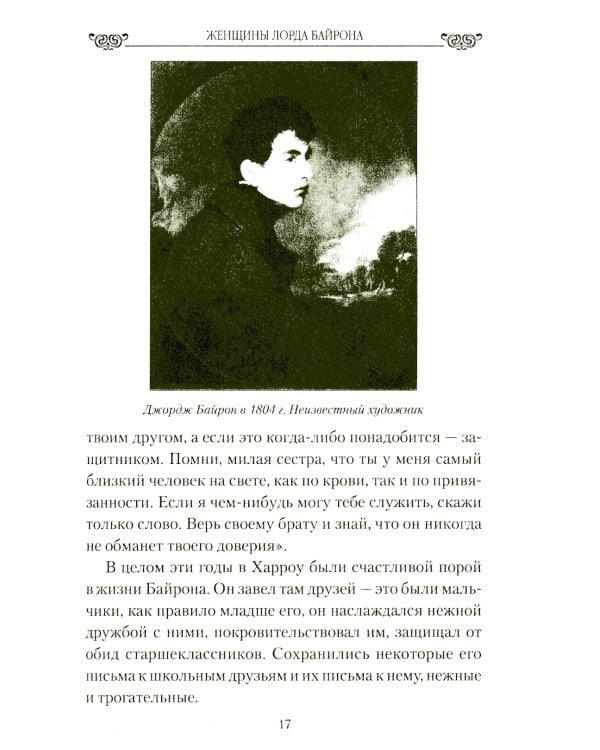 ЖЕНЩИНЫ ЛОРДА БАЙРОНА

Джордж Байрон в 1804 г. Неизвестный художник

твоим другом, а если это когда-либо понадобится — защитником. Помни, милая сестра, что ты у меня самый близкий человек на свете, как по крови, так и по привязанности. Если я чем-нибудь могу тебе служить, скажи только слово. Верь своему брату и знай, что он никогда не обманет твоего доверия».

В целом эти годы в Харроу были счастливой порой в жизни Байрона. Он завел там друзей — это были мальчики, как правило младше его, он наслаждался нежной дружбой с ними, покровительствовал им, защищал от обид старшеклассников. Сохранились некоторые его письма к школьным друзьям и их письма к нему, нежные и трогательные.

17